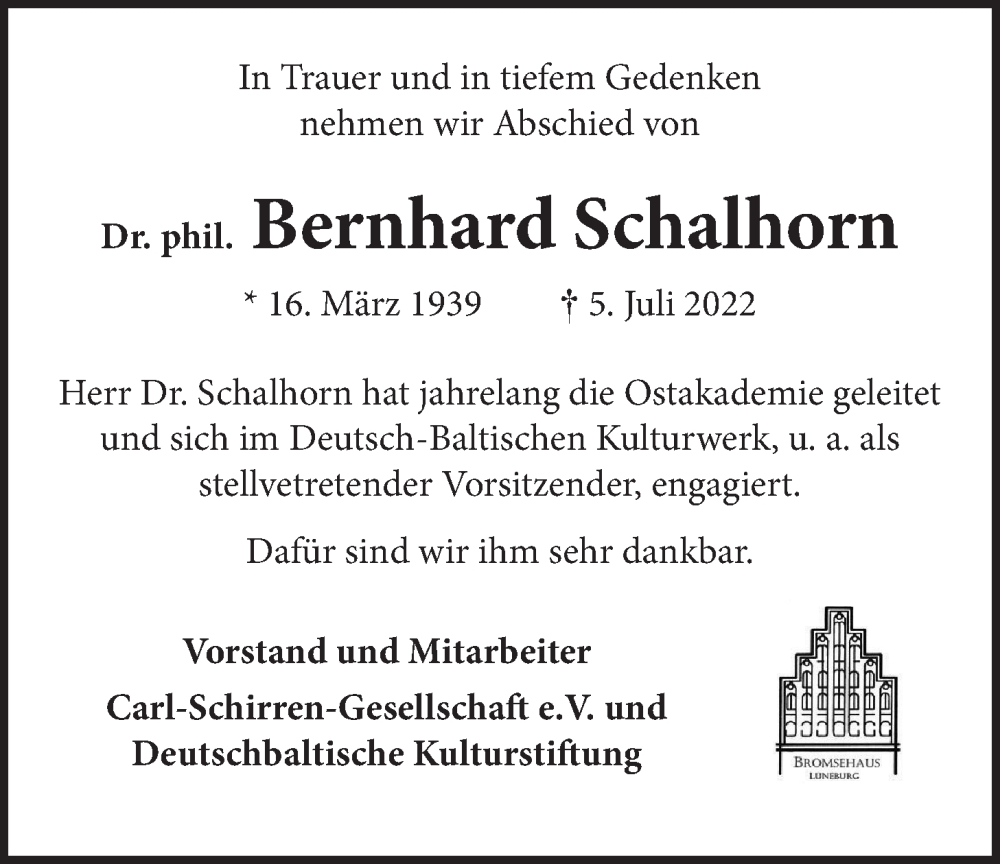 In Trauer und in tiefem Gedenken
nehmen wir Abschied von

Dr. phil. Bernhard Schalhorn

* 16. März 1939 † 5. Juli 2022

Herr Dr. Schalhorn hat jahrelang die Ostakademie geleitet und sich im Deutsch-Baltischen Kulturwerk, u. a. als stellvetretender Vorsitzender, engagiert.

Dafür sind wir ihm sehr dankbar.

Vorstand und Mitarbeiter
Carl-Schirren-Gesellschaft e.V. und
Deutschbaltische Kulturstiftung

BROMSEHAUS
LÜNEBURG